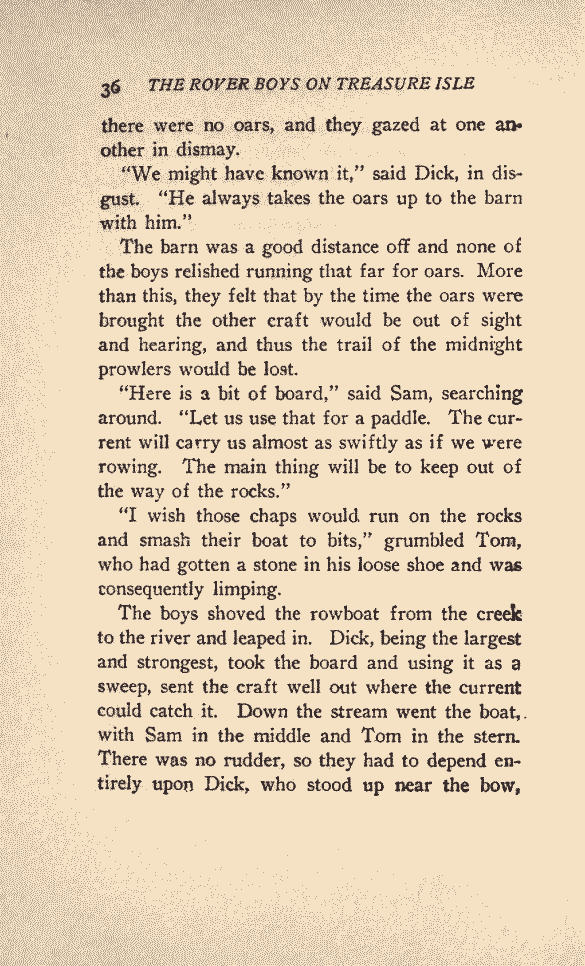 36 THE ROVER BOYS ON TREASURE ISLE

there were no oars, and they gazed at one another in dismay.

"We might have known it," said Dick, in disgust. "He always takes the oars up to the barn with him."

The barn was a good distance off and none of the boys relished running that far for oars. More than this, they felt that by the time the oars were brought the other craft would be out of sight and hearing, and thus the trail of the midnight prowlers would be lost.

"Here is a bit of board," said Sam, searching around. "Let us use that for a paddle. The current will carry us almost as swiftly as if we were rowing. The main thing will be to keep out of the way of the rocks."

"I wish those chaps would run on the rocks and smash their boat to bits," grumbled Tom, who had gotten a stone in his loose shoe and was consequently limping.

The boys shoved the rowboat from the creek to the river and leaped in. Dick, being the largest and strongest, took the board and using it as a sweep, sent the craft well out where the current could catch it. Down the stream went the boat, with Sam in the middle and Tom in the stern. There was no rudder, so they had to depend entirely upon Dick, who stood up near the bow,